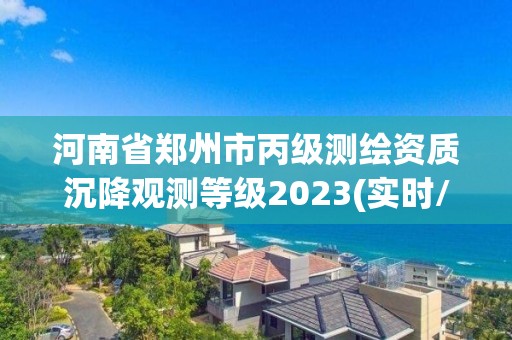 河南省郑州市丙级测绘资质沉降观测等级2023(实时/